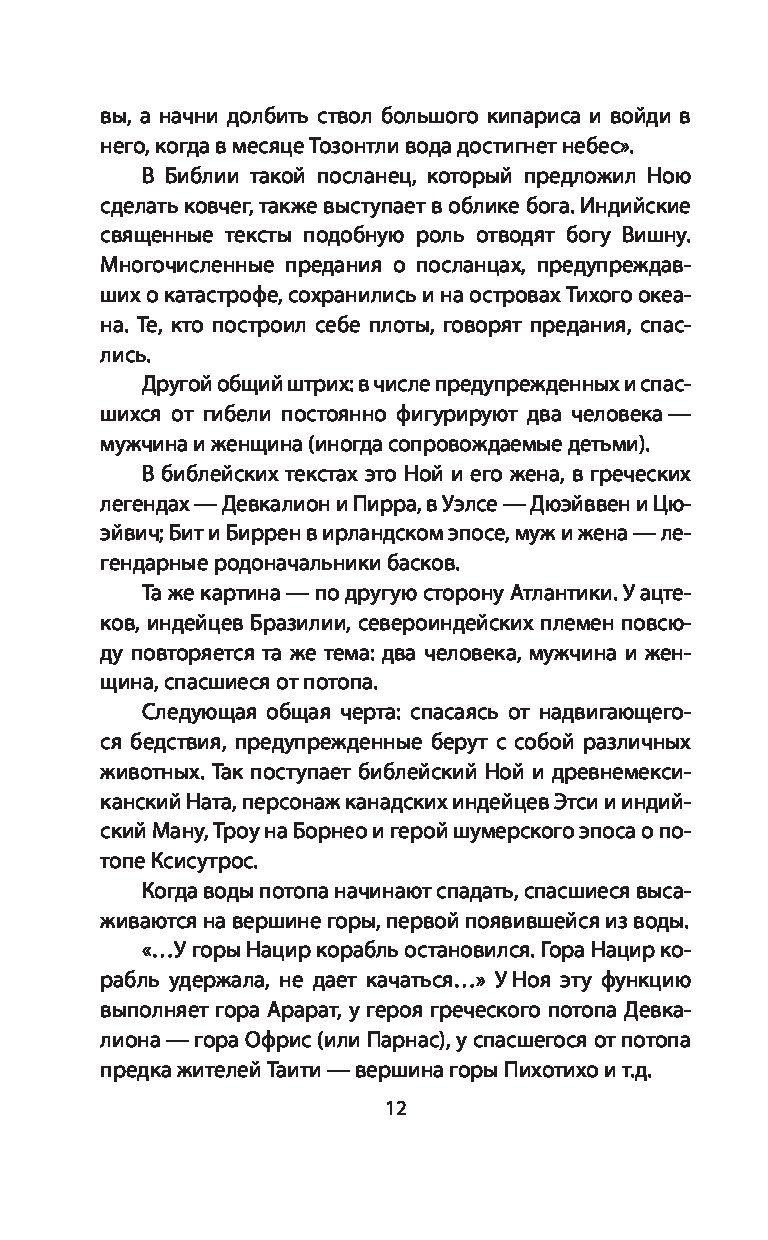 вы, а начни долбить ствол большого кипариса и войди в него, когда в месяце Тозонтли вода достигнет небес».

В Библии такой посланец, который предложил Ною сделать ковчег, также выступает в облике бога. Индийские священные тексты подобную роль отводят богу Вишну. Многочисленные предания о посланцах, предупреждавших о катастрофе, сохранились и на островах Тихого океана. Те, кто построил себе плоты, говорят предания, спаслись.

Другой общий штрих: в числе предупрежденных и спасшихся от гибели постоянно фигурируют два человека — мужчина и женщина (иногда сопровождаемые детьми).

В библейских текстах это Ной и его жена, в греческих легендах — Девкалион и Пирра, в Уэлсе — Дюэйввен и Цюэйвич; Бит и Биррен в ирландском эпосе, муж и жена — легендарные родоначальники басков.

Та же картина — по другую сторону Атлантики. У ацтеков, индейцев Бразилии, североиндейских племен повсюду повторяется та же тема: два человека, мужчина и женщина, спасшиеся от потопа.

Следующая общая черта: спасаясь от надвигающегося бедствия, предупрежденные берут с собой различных животных. Так поступает библейский Ной и древнемексиканский Ната, персонаж канадских индейцев Этси и индийский Ману, Троу на Борнео и герой шумерского эпоса о потопе Ксисутрос.

Когда воды потопа начинают спадать, спасшиеся высаживаются на вершине горы, первой появившейся из воды.

«…У горы Нацир корабль остановился. Гора Нацир корабль удержала, не дает качаться…» У Ноя эту функцию выполняет гора Арарат, у героя греческого потопа Девкалиона — гора Офрис (или Парнас), у спасшегося от потопа предка жителей Таити — вершина горы Пихотихо и т.д.

12